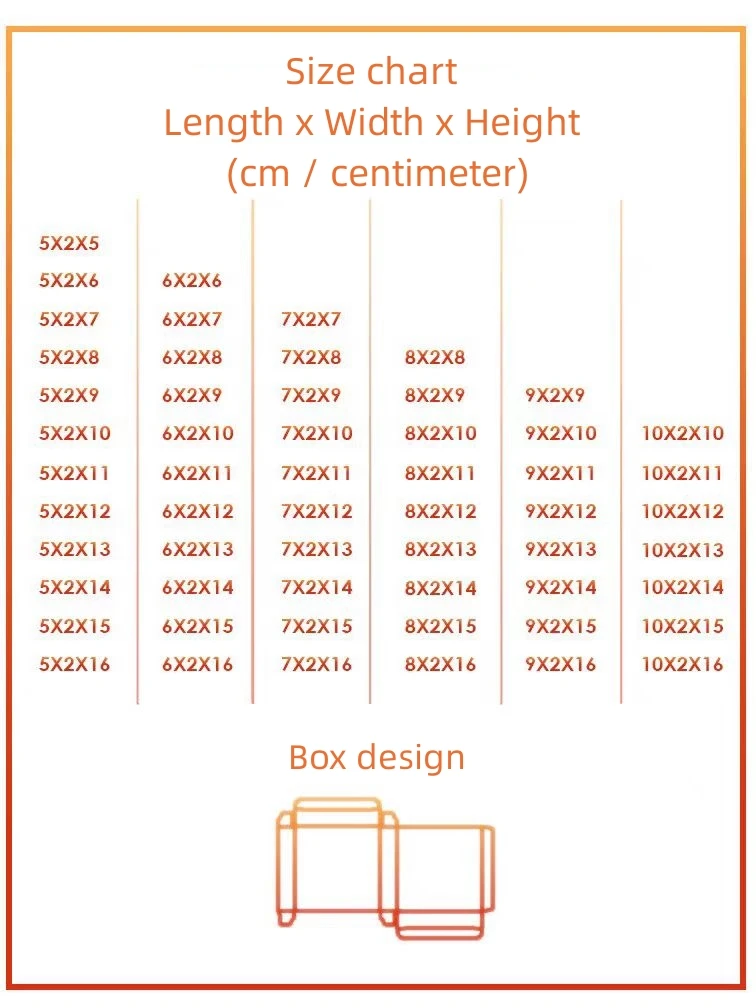 Size chart
Length x Width x Height
(cm / centimeter)

| | | | | | |
|---|---|---|---|---|---|
| 5X2X5 | | | | | |
| 5X2X6 | 6X2X6 | | | | |
| 5X2X7 | 6X2X7 | 7X2X7 | | | |
| 5X2X8 | 6X2X8 | 7X2X8 | 8X2X8 | | |
| 5X2X9 | 6X2X9 | 7X2X9 | 8X2X9 | 9X2X9 | |
| 5X2X10 | 6X2X10 | 7X2X10 | 8X2X10 | 9X2X10 | 10X2X10 |
| 5X2X11 | 6X2X11 | 7X2X11 | 8X2X11 | 9X2X11 | 10X2X11 |
| 5X2X12 | 6X2X12 | 7X2X12 | 8X2X12 | 9X2X12 | 10X2X12 |
| 5X2X13 | 6X2X13 | 7X2X13 | 8X2X13 | 9X2X13 | 10X2X13 |
| 5X2X14 | 6X2X14 | 7X2X14 | 8X2X14 | 9X2X14 | 10X2X14 |
| 5X2X15 | 6X2X15 | 7X2X15 | 8X2X15 | 9X2X15 | 10X2X15 |
| 5X2X16 | 6X2X16 | 7X2X16 | 8X2X16 | 9X2X16 | 10X2X16 |

Box design